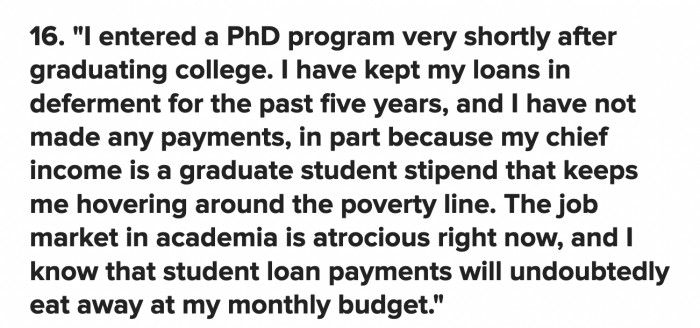 16. "I entered a PhD program very shortly after graduating college. I have kept my loans in deferment for the past five years, and I have not made any payments, in part because my chief income is a graduate student stipend that keeps me hovering around the poverty line. The job market in academia is atrocious right now, and I know that student loan payments will undoubtedly eat away at my monthly budget."